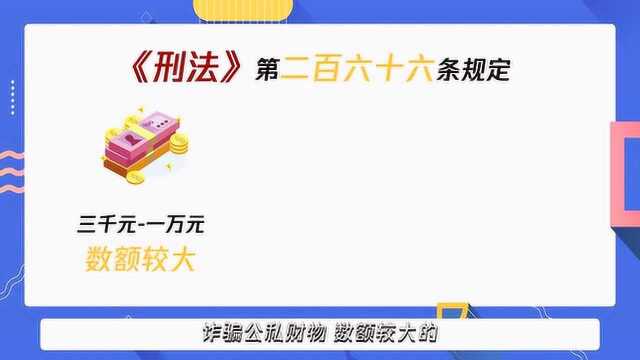 《刑法》第二百六十六条规定

三千元-一万元
数额较大

诈骗公私财物 数额较大的